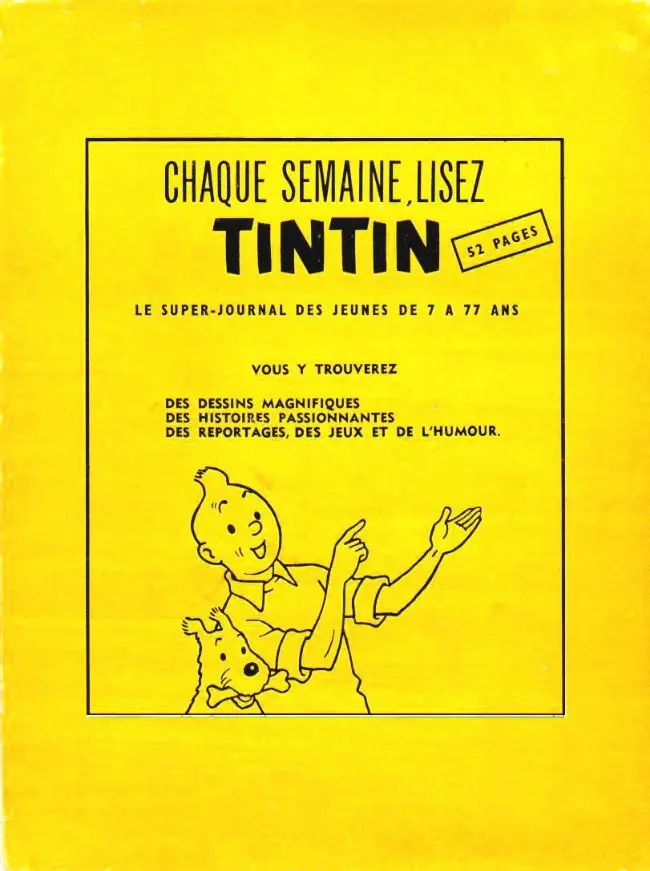 CHAQUE SEMAINE, LISEZ
TINTIN
52 PAGES

LE SUPER-JOURNAL DES JEUNES DE 7 A 77 ANS

VOUS Y TROUVEREZ

DES DESSINS MAGNIFIQUES
DES HISTOIRES PASSIONNANTES
DES REPORTAGES, DES JEUX ET DE L'HUMOUR.